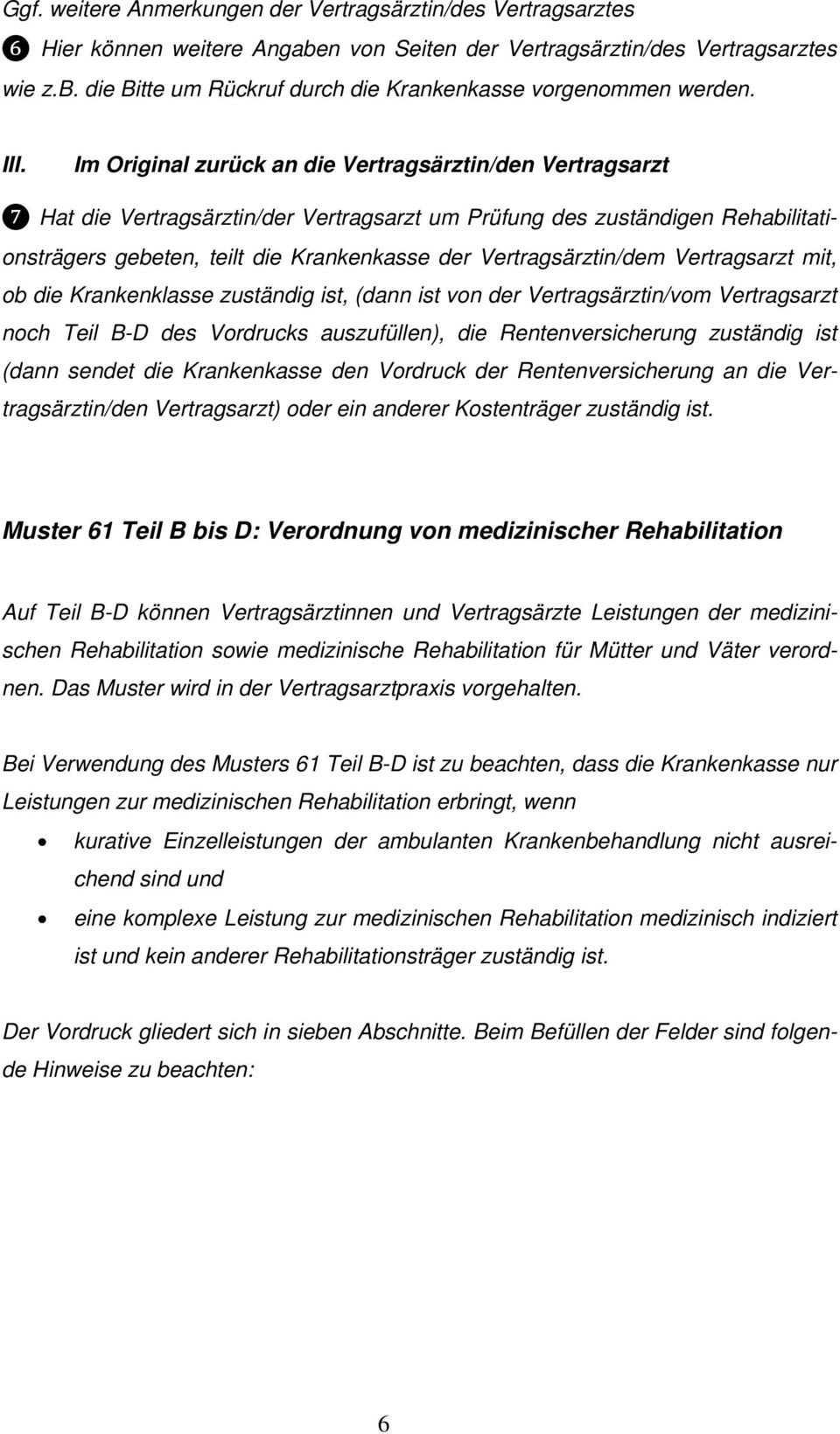 Ggf. weitere Anmerkungen der Vertragsärztin/des Vertragsarztes
❻ Hier können weitere Angaben von Seiten der Vertragsärztin/des Vertragsarztes wie z.B. die Bitte um Rückruf durch die Krankenkasse vorgenommen werden.

III. Im Original zurück an die Vertragsärztin/den Vertragsarzt

❼ Hat die Vertragsärztin/der Vertragsarzt um Prüfung des zuständigen Rehabilitationsträgers gebeten, teilt die Krankenkasse der Vertragsärztin/dem Vertragsarzt mit, ob die Krankenklasse zuständig ist, (dann ist von der Vertragsärztin/vom Vertragsarzt noch Teil B-D des Vordrucks auszufüllen), die Rentenversicherung zuständig ist (dann sendet die Krankenkasse den Vordruck der Rentenversicherung an die Vertragsärztin/den Vertragsarzt) oder ein anderer Kostenträger zuständig ist.

Muster 61 Teil B bis D: Verordnung von medizinischer Rehabilitation

Auf Teil B-D können Vertragsärztinnen und Vertragsärzte Leistungen der medizinischen Rehabilitation sowie medizinische Rehabilitation für Mütter und Väter verordnen. Das Muster wird in der Vertragsarztpraxis vorgehalten.

Bei Verwendung des Musters 61 Teil B-D ist zu beachten, dass die Krankenkasse nur Leistungen zur medizinischen Rehabilitation erbringt, wenn

• kurative Einzelleistungen der ambulanten Krankenbehandlung nicht ausreichend sind und
• eine komplexe Leistung zur medizinischen Rehabilitation medizinisch indiziert ist und kein anderer Rehabilitationsträger zuständig ist.

Der Vordruck gliedert sich in sieben Abschnitte. Beim Befüllen der Felder sind folgende Hinweise zu beachten:

6